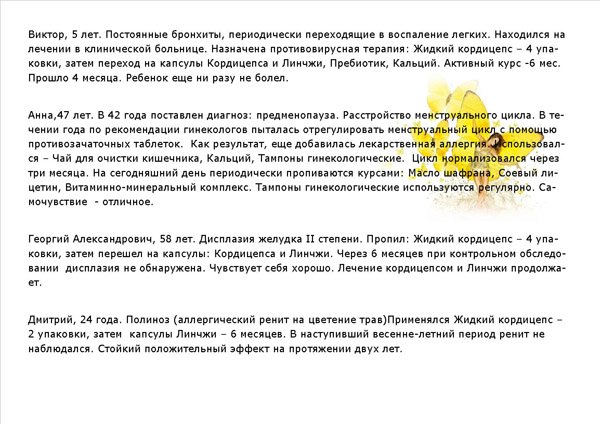 Виктор, 5 лет. Постоянные бронхиты, периодически переходящие в воспаление легких. Находился на лечении в клинической больнице. Назначена противовирусная терапия: Жидкий кордицепс – 4 упаковки, затем переход на капсулы Кордицепса и Линчжи, Пребиотик, Кальций. Активный курс -6 мес. Прошло 4 месяца. Ребенок еще ни разу не болел.

Анна,47 лет. В 42 года поставлен диагноз: предменопауза. Расстройство менструального цикла. В течении года по рекомендации гинекологов пыталась отрегулировать менструальный цикл с помощью противозачаточных таблеток. Как результат, еще добавилась лекарственная аллергия. Использовался – Чай для очистки кишечника, Кальций, Тампоны гинекологические. Цикл нормализовался через три месяца. На сегодняшний день периодически пропиваются курсами: Масло шафрана, Соевый лицетин, Витаминно-минеральный комплекс. Тампоны гинекологические используются регулярно. Самочувствие - отличное.

Георгий Александрович, 58 лет. Дисплазия желудка II степени. Пропил: Жидкий кордицепс – 4 упаковки, затем перешел на капсулы: Кордицепса и Линчжи. Через 6 месяцев при контрольном обследовании дисплазия не обнаружена. Чувствует себя хорошо. Лечение кордицепсом и Линчжи продолжает.

Дмитрий, 24 года. Полиноз (аллергический ренит на цветение трав)Применялся Жидкий кордицепс – 2 упаковки, затем капсулы Линчжи – 6 месяцев. В наступивший весенне-летний период ренит не наблюдался. Стойкий положительный эффект на протяжении двух лет.